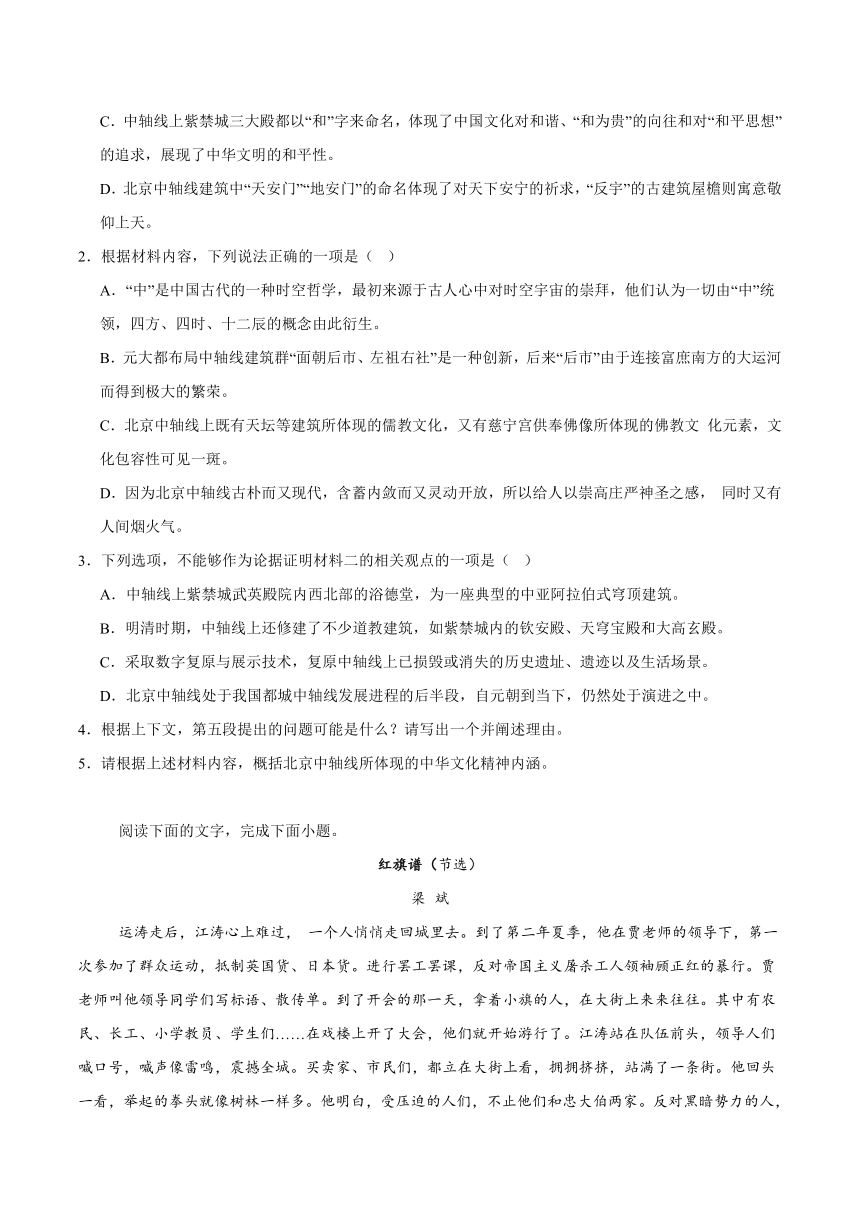 C．中轴线上紫禁城三大殿都以“和”字来命名，体现了中国文化对和谐、“和为贵”的向往和对“和平思想”的追求，展现了中华文明的和平性。

D．北京中轴线建筑中“天安门”“地安门”的命名体现了对天下安宁的祈求，“反宇”的古建筑屋檐则寓意敬仰上天。

2．根据材料内容，下列说法正确的一项是（　）

A．“中”是中国古代的一种时空哲学，最初来源于古人心中对时空宇宙的崇拜，他们认为一切由“中”统领，四方、四时、十二辰的概念由此衍生。

B．元大都布局中轴线建筑群“面朝后市、左祖右社”是一种创新，后来“后市”由于连接富庶南方的大运河而得到极大的繁荣。

C．北京中轴线上既有天坛等建筑所体现的儒教文化，又有慈宁宫供奉佛像所体现的佛教文 化元素，文化包容性可见一斑。

D．因为北京中轴线古朴而又现代，含蓄内敛而又灵动开放，所以给人以崇高庄严神圣之感， 同时又有人间烟火气。

3．下列选项，不能够作为论据证明材料二的相关观点的一项是（　）

A．中轴线上紫禁城武英殿院内西北部的浴德堂，为一座典型的中亚阿拉伯式穹顶建筑。

B．明清时期，中轴线上还修建了不少道教建筑，如紫禁城内的钦安殿、天穹宝殿和大高玄殿。

C．采取数字复原与展示技术，复原中轴线上已损毁或消失的历史遗址、遗迹以及生活场景。

D．北京中轴线处于我国都城中轴线发展进程的后半段，自元朝到当下，仍然处于演进之中。

4．根据上下文，第五段提出的问题可能是什么？请写出一个并阐述理由。

5．请根据上述材料内容，概括北京中轴线所体现的中华文化精神内涵。

阅读下面的文字，完成下面小题。

红旗谱（节选）

梁　斌

运涛走后，江涛心上难过， 一个人悄悄走回城里去。到了第二年夏季，他在贾老师的领导下，第一次参加了群众运动，抵制英国货、日本货。进行罢工罢课，反对帝国主义屠杀工人领袖顾正红的暴行。贾老师叫他领导同学们写标语、散传单。到了开会的那一天，拿着小旗的人，在大街上来来往往。其中有农民、长工、小学教员、学生们……在戏楼上开了大会，他们就开始游行了。江涛站在队伍前头，领导人们喊口号，喊声像雷鸣，震撼全城。买卖家、市民们，都立在大街上看，拥拥挤挤，站满了一条街。他回头一看，举起的拳头就像树林一样多。他明白，受压迫的人们，不止他们和忠大伯两家。反对黑暗势力的人，